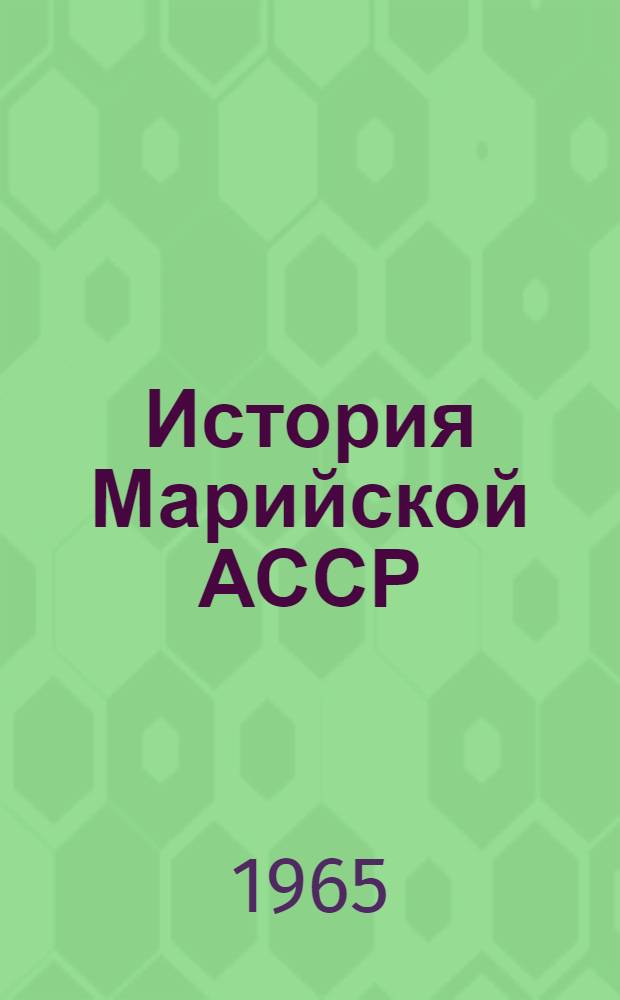 История Марийской АССР

1965